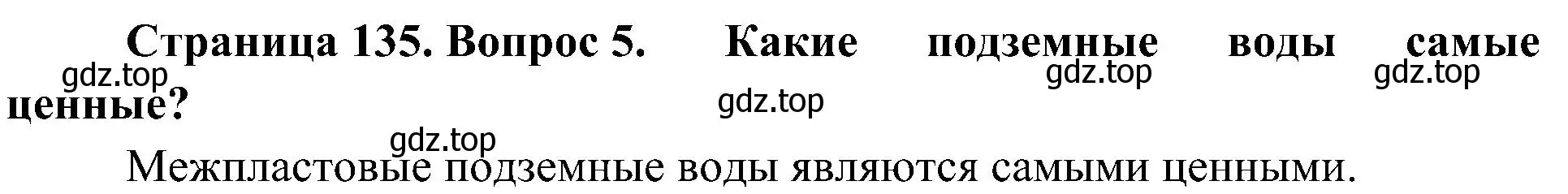 Страница 135. Вопрос 5. Какие подземные воды самые ценные?

gdz.top gdz.top gdz.top gdz.top gdz.top

Межпластовые подземные воды являются самыми ценными.